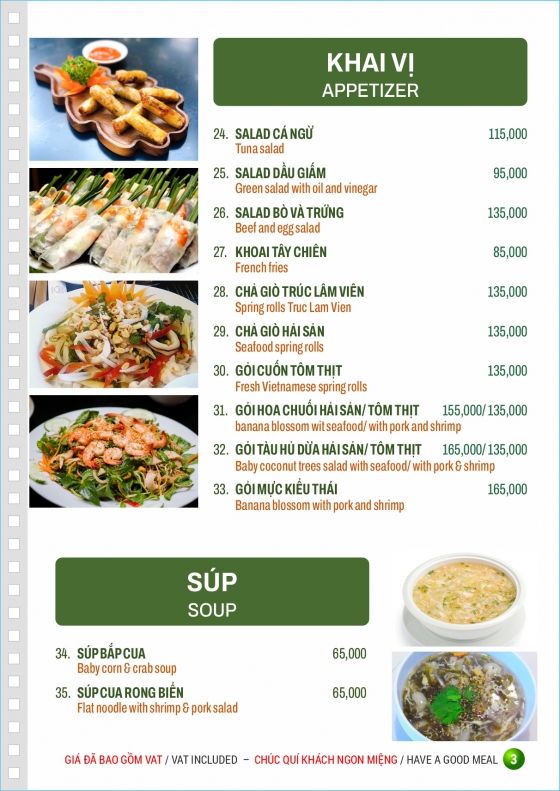 KHAI VỊ
APPETIZER

24. SALAD CÁ NGỪ 115,000
Tuna salad

25. SALAD DẦU GIẤM 95,000
Green salad with oil and vinegar

26. SALAD BÒ VÀ TRỨNG 135,000
Beef and egg salad

27. KHOAI TÂY CHIÊN 85,000
French fries

28. CHẢ GIÒ TRÚC LÂM VIÊN 135,000
Spring rolls Truc Lam Vien

29. CHẢ GIÒ HẢI SẢN 135,000
Seafood spring rolls

30. GỎI CUỐN TÔM THỊT 135,000
Fresh Vietnamese spring rolls

31. GỎI HOA CHUỐI HẢI SẢN/ TÔM THỊT 155,000/ 135,000
banana blossom wit seafood/ with pork and shrimp

32. GỎI TÀU HỦ DỪA HẢI SẢN/ TÔM THỊT 165,000/ 135,000
Baby coconut trees salad with seafood/ with pork & shrimp

33. GỎI MỰC KIỂU THÁI 165,000
Banana blossom with pork and shrimp

SÚP
SOUP

34. SÚP BẮP CUA 65,000
Baby corn & crab soup

35. SÚP CUA RONG BIỂN 65,000
Flat noodle with shrimp & pork salad

GIÁ ĐÃ BAO GỒM VAT / VAT INCLUDED – CHÚC QUÍ KHÁCH NGON MIỆNG / HAVE A GOOD MEAL 3